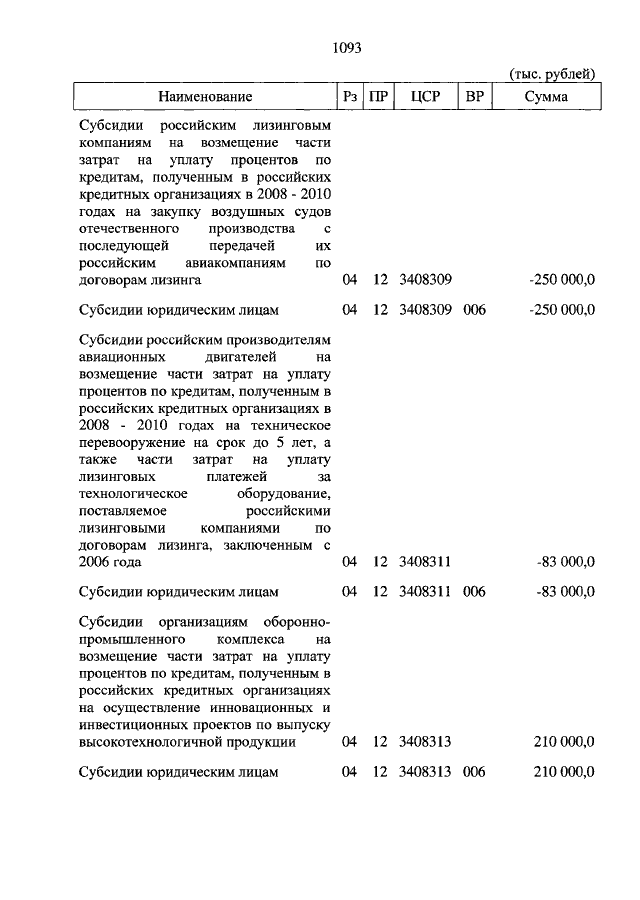 1093

(тыс. рублей)

| Наименование | Рз | ПР | ЦСР | ВР | Сумма |
|---|---|---|---|---|---|
| Субсидии российским лизинговым компаниям на возмещение части затрат на уплату процентов по кредитам, полученным в российских кредитных организациях в 2008 - 2010 годах на закупку воздушных судов отечественного производства с последующей передачей их российским авиакомпаниям по договорам лизинга | 04 | 12 | 3408309 | | -250 000,0 |
| Субсидии юридическим лицам | 04 | 12 | 3408309 | 006 | -250 000,0 |
| Субсидии российским производителям авиационных двигателей на возмещение части затрат на уплату процентов по кредитам, полученным в российских кредитных организациях в 2008 - 2010 годах на техническое перевооружение на срок до 5 лет, а также части затрат на уплату лизинговых платежей за технологическое оборудование, поставляемое российскими лизинговыми компаниями по договорам лизинга, заключенным с 2006 года | 04 | 12 | 3408311 | | -83 000,0 |
| Субсидии юридическим лицам | 04 | 12 | 3408311 | 006 | -83 000,0 |
| Субсидии организациям оборонно-промышленного комплекса на возмещение части затрат на уплату процентов по кредитам, полученным в российских кредитных организациях на осуществление инновационных и инвестиционных проектов по выпуску высокотехнологичной продукции | 04 | 12 | 3408313 | | 210 000,0 |
| Субсидии юридическим лицам | 04 | 12 | 3408313 | 006 | 210 000,0 |